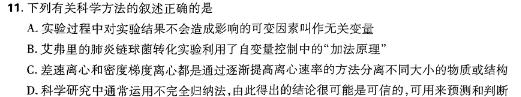 11. 下列有关科学方法的叙述正确的是
A. 实验过程中对实验结果不会造成影响的可变因素叫作无关变量
B. 艾弗里的肺炎链球菌转化实验利用了自变量控制中的“加法原理”
C. 差速离心和密度梯度离心都是通过逐渐提高离心速率的方法分离不同大小的物质或结构
D. 科学研究中通常运用不完全归纳法，由此得出的结论很可能是可信的，可用来预测和判断